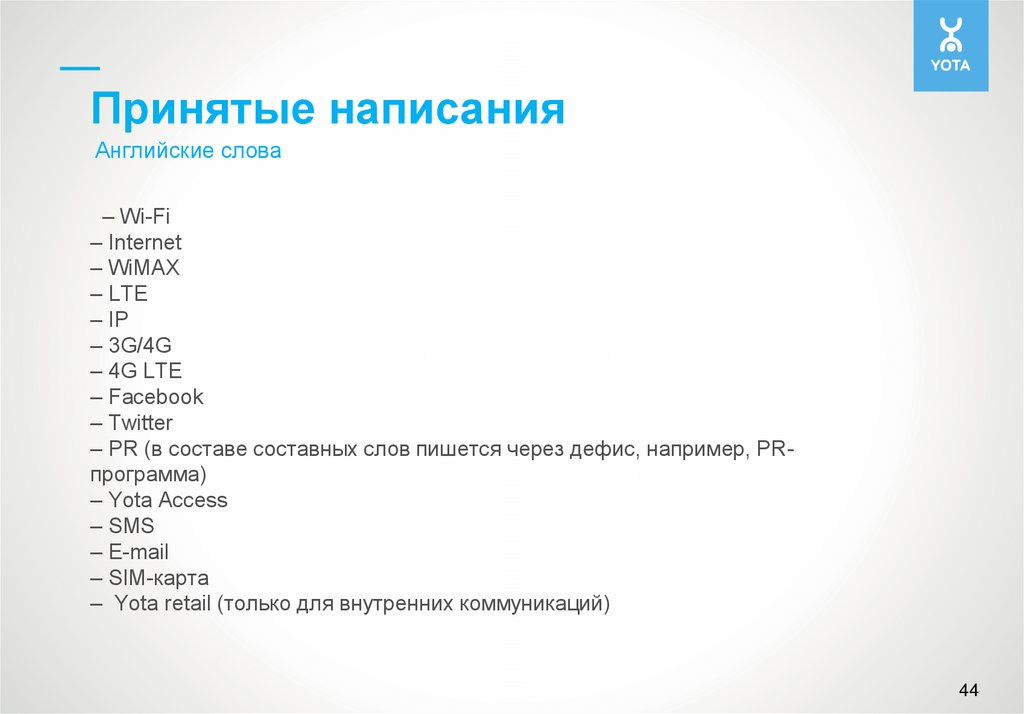 YOTA

Принятые написания
Английские слова

– Wi-Fi
– Internet
– WiMAX
– LTE
– IP
– 3G/4G
– 4G LTE
– Facebook
– Twitter
– PR (в составе составных слов пишется через дефис, например, PR-программа)
– Yota Access
– SMS
– E-mail
– SIM-карта
– Yota retail (только для внутренних коммуникаций)

44